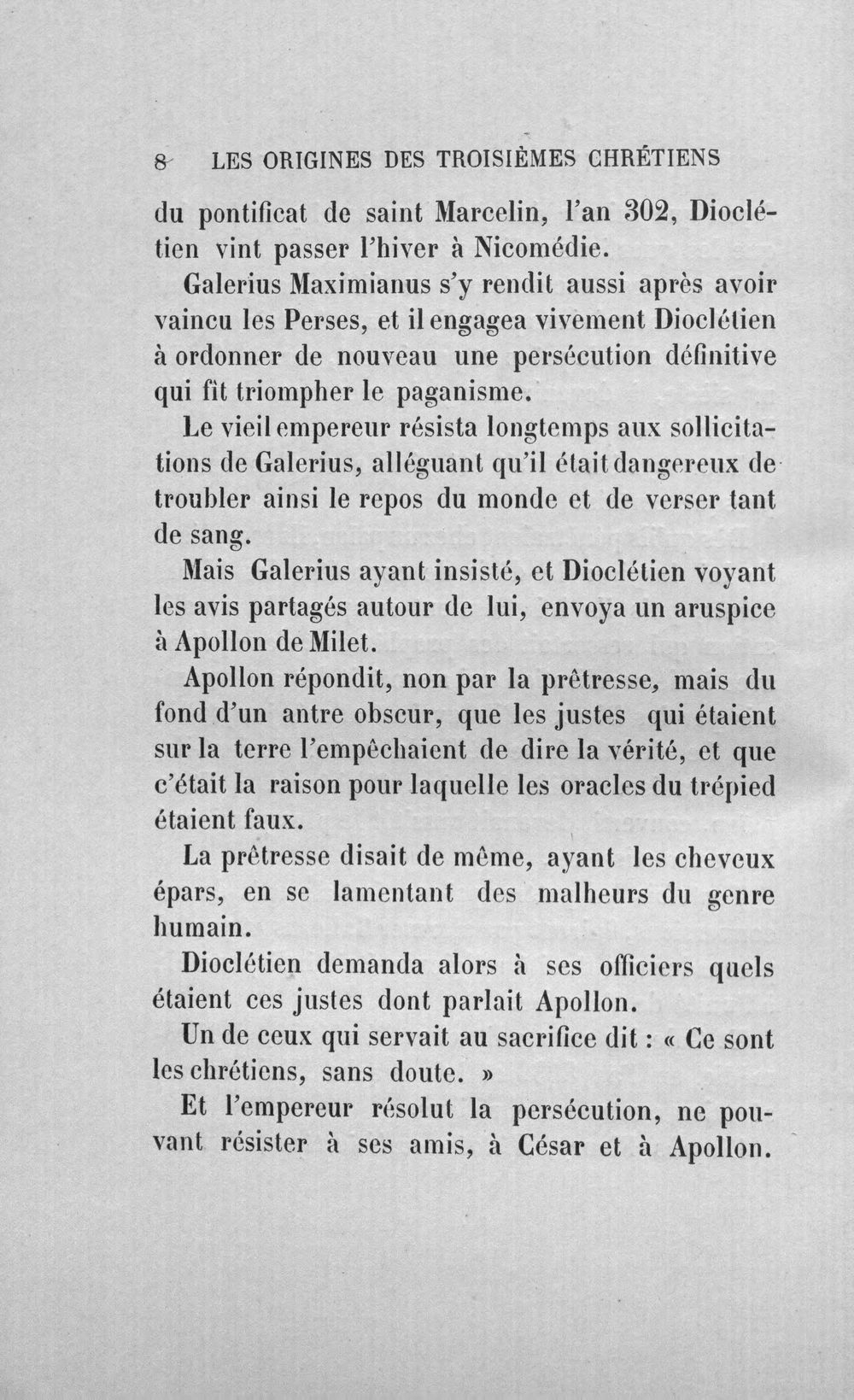 8 LES ORIGINES DES TROISIÈMES CHRÉTIENS

du pontificat de saint Marcelin, l'an 302, Dioclétien vint passer l'hiver à Nicomédie.

Galerius Maximianus s'y rendit aussi après avoir vaincu les Perses, et il engagea vivement Dioclétien à ordonner de nouveau une persécution définitive qui fît triompher le paganisme.

Le vieil empereur résista longtemps aux sollicitations de Galerius, alléguant qu'il était dangereux de troubler ainsi le repos du monde et de verser tant de sang.

Mais Galerius ayant insisté, et Dioclétien voyant les avis partagés autour de lui, envoya un aruspice à Apollon de Milet.

Apollon répondit, non par la prêtresse, mais du fond d'un antre obscur, que les justes qui étaient sur la terre l'empêchaient de dire la vérité, et que c'était la raison pour laquelle les oracles du trépied étaient faux.

La prêtresse disait de même, ayant les cheveux épars, en se lamentant des malheurs du genre humain.

Dioclétien demanda alors à ses officiers quels étaient ces justes dont parlait Apollon.

Un de ceux qui servait au sacrifice dit : « Ce sont les chrétiens, sans doute. »

Et l'empereur résolut la persécution, ne pouvant résister à ses amis, à César et à Apollon.